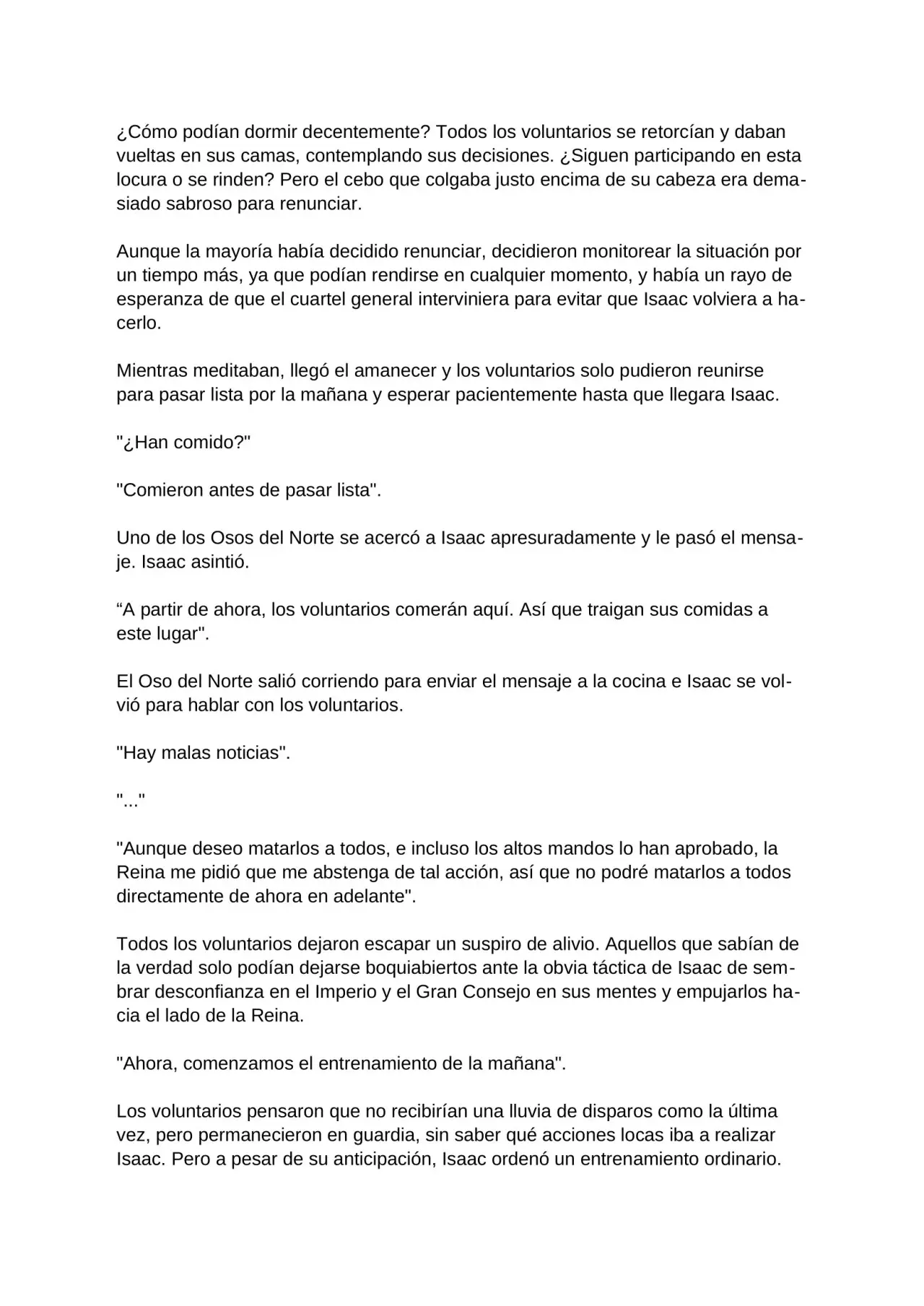 ¿Cómo podían dormir decentemente? Todos los voluntarios se retorcían y daban vueltas en sus camas, contemplando sus decisiones. ¿Siguen participando en esta locura o se rinden? Pero el cebo que colgaba justo encima de su cabeza era demasiado sabroso para renunciar.

Aunque la mayoría había decidido renunciar, decidieron monitorear la situación por un tiempo más, ya que podían rendirse en cualquier momento, y había un rayo de esperanza de que el cuartel general interviniera para evitar que Isaac volviera a hacerlo.

Mientras meditaban, llegó el amanecer y los voluntarios solo pudieron reunirse para pasar lista por la mañana y esperar pacientemente hasta que llegara Isaac.

"¿Han comido?"

"Comieron antes de pasar lista".

Uno de los Osos del Norte se acercó a Isaac apresuradamente y le pasó el mensaje. Isaac asintió.

"A partir de ahora, los voluntarios comerán aquí. Así que traigan sus comidas a este lugar".

El Oso del Norte salió corriendo para enviar el mensaje a la cocina e Isaac se volvió para hablar con los voluntarios.

"Hay malas noticias".

"..."

"Aunque deseo matarlos a todos, e incluso los altos mandos lo han aprobado, la Reina me pidió que me abstenga de tal acción, así que no podré matarlos a todos directamente de ahora en adelante".

Todos los voluntarios dejaron escapar un suspiro de alivio. Aquellos que sabían de la verdad solo podían dejarse boquiabiertos ante la obvia táctica de Isaac de sembrar desconfianza en el Imperio y el Gran Consejo en sus mentes y empujarlos hacia el lado de la Reina.

"Ahora, comenzamos el entrenamiento de la mañana".

Los voluntarios pensaron que no recibirían una lluvia de disparos como la última vez, pero permanecieron en guardia, sin saber qué acciones locas iba a realizar Isaac. Pero a pesar de su anticipación, Isaac ordenó un entrenamiento ordinario.